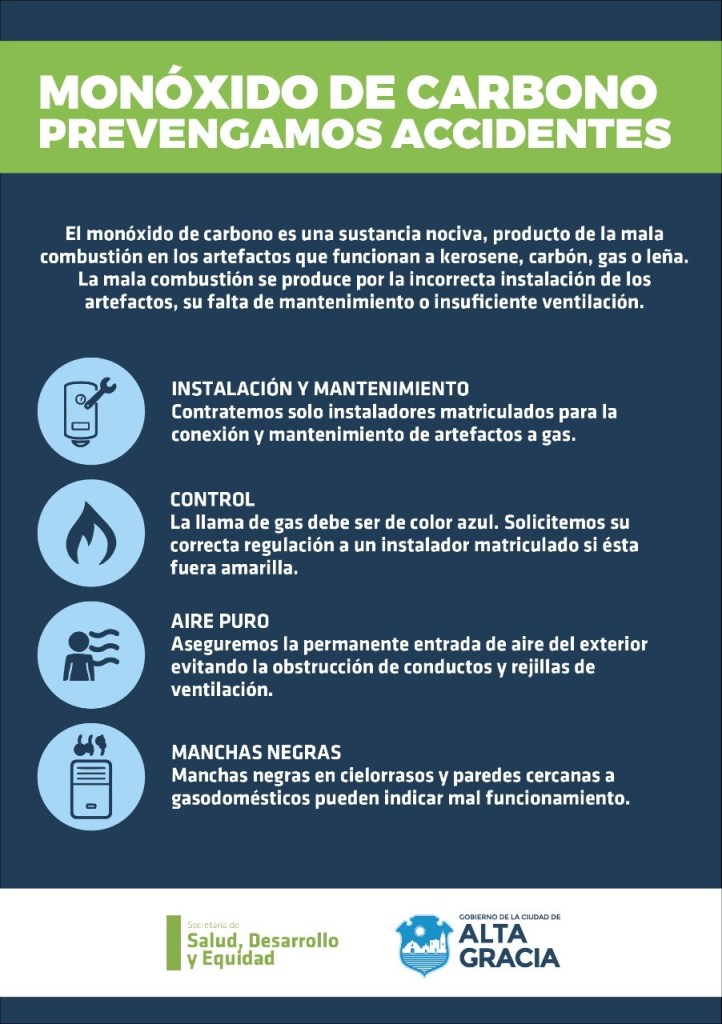 MONÓXIDO DE CARBONO
PREVENGAMOS ACCIDENTES

El monóxido de carbono es una sustancia nociva, producto de la mala combustión en los artefactos que funcionan a kerosene, carbón, gas o leña. La mala combustión se produce por la incorrecta instalación de los artefactos, su falta de mantenimiento o insuficiente ventilación.

INSTALACIÓN Y MANTENIMIENTO
Contratemos solo instaladores matriculados para la conexión y mantenimiento de artefactos a gas.

CONTROL
La llama de gas debe ser de color azul. Solicitemos su correcta regulación a un instalador matriculado si ésta fuera amarilla.

AIRE PURO
Aseguremos la permanente entrada de aire del exterior evitando la obstrucción de conductos y rejillas de ventilación.

MANCHAS NEGRAS
Manchas negras en cielorrasos y paredes cercanas a gasodomésticos pueden indicar mal funcionamiento.

Secretaría de
Salud, Desarrollo y Equidad

GOBIERNO DE LA CIUDAD DE
ALTA GRACIA